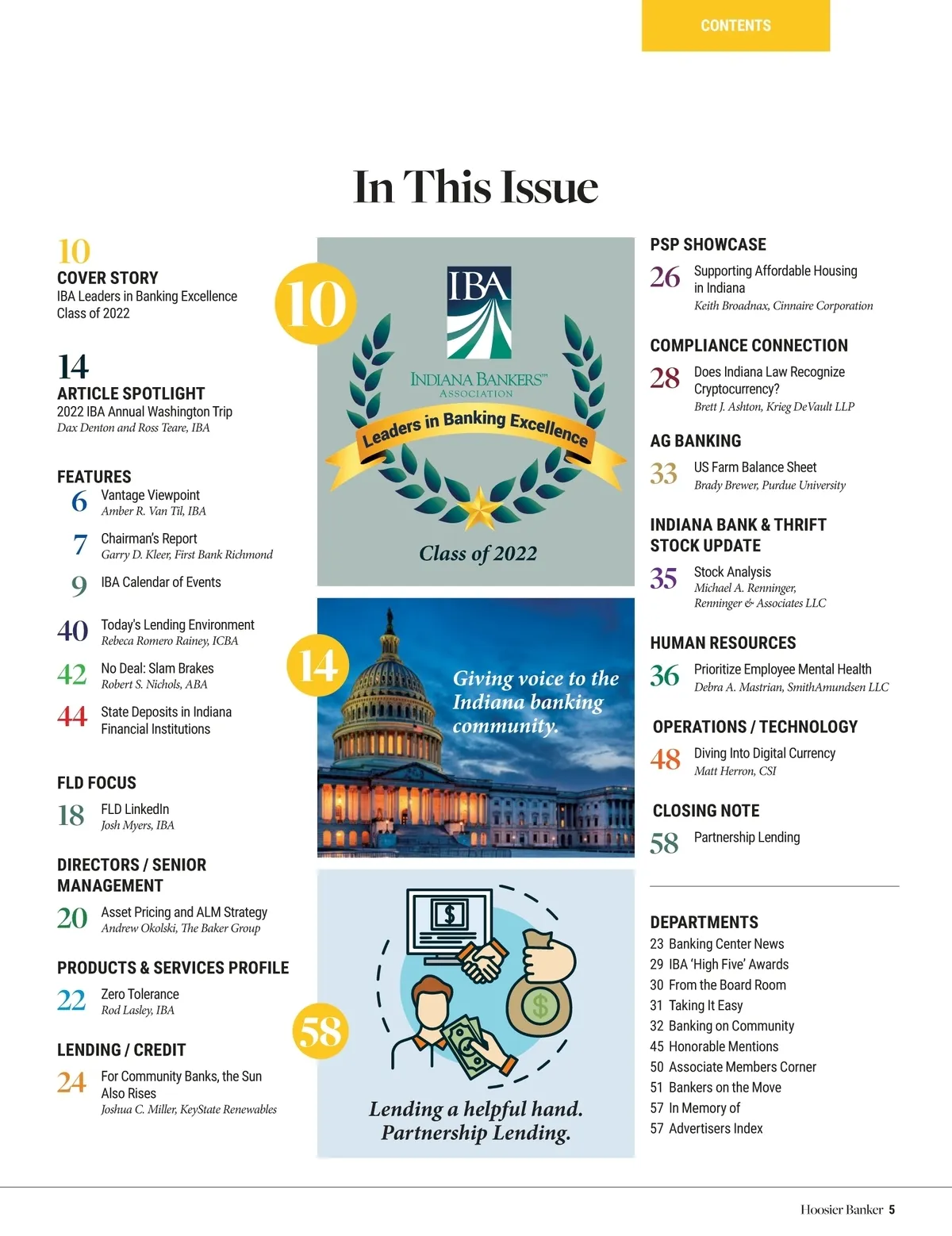 CONTENTS

In This Issue

10
COVER STORY
IBA Leaders in Banking Excellence Class of 2022

14
ARTICLE SPOTLIGHT
2022 IBA Annual Washington Trip
Dax Denton and Ross Teare, IBA

FEATURES
6 Vantage Viewpoint
Amber R. Van Til, IBA

7 Chairman's Report
Garry D. Kleer, First Bank Richmond

9 IBA Calendar of Events

40 Today's Lending Environment
Rebeca Romero Rainey, ICBA

42 No Deal: Slam Brakes
Robert S. Nichols, ABA

44 State Deposits in Indiana Financial Institutions

FLD FOCUS
18 FLD LinkedIn
Josh Myers, IBA

DIRECTORS / SENIOR MANAGEMENT
20 Asset Pricing and ALM Strategy
Andrew Okolski, The Baker Group

PRODUCTS & SERVICES PROFILE
22 Zero Tolerance
Rod Lasley, IBA

LENDING / CREDIT
24 For Community Banks, the Sun Also Rises
Joshua C. Miller, KeyState Renewables

10

IBA
INDIANA BANKERS™
ASSOCIATION
Leaders in Banking Excellence
Class of 2022

14

Giving voice to the Indiana banking community.

58

Lending a helpful hand. Partnership Lending.

PSP SHOWCASE
26 Supporting Affordable Housing in Indiana
Keith Broadnax, Cinnaire Corporation

COMPLIANCE CONNECTION
28 Does Indiana Law Recognize Cryptocurrency?
Brett J. Ashton, Krieg DeVault LLP

AG BANKING
33 US Farm Balance Sheet
Brady Brewer, Purdue University

INDIANA BANK & THRIFT STOCK UPDATE
35 Stock Analysis
Michael A. Renninger, Renninger & Associates LLC

HUMAN RESOURCES
36 Prioritize Employee Mental Health
Debra A. Mastrian, SmithAmundsen LLC

OPERATIONS / TECHNOLOGY
48 Diving Into Digital Currency
Matt Herron, CSI

CLOSING NOTE
58 Partnership Lending

DEPARTMENTS
23 Banking Center News
29 IBA 'High Five' Awards
30 From the Board Room
31 Taking It Easy
32 Banking on Community
45 Honorable Mentions
50 Associate Members Corner
51 Bankers on the Move
57 In Memory of
57 Advertisers Index

Hoosier Banker 5